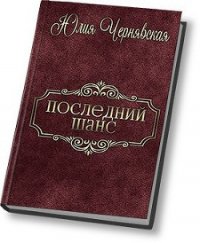 Юлия Чернявская

ПОСЛЕДНИЙ ШАНС